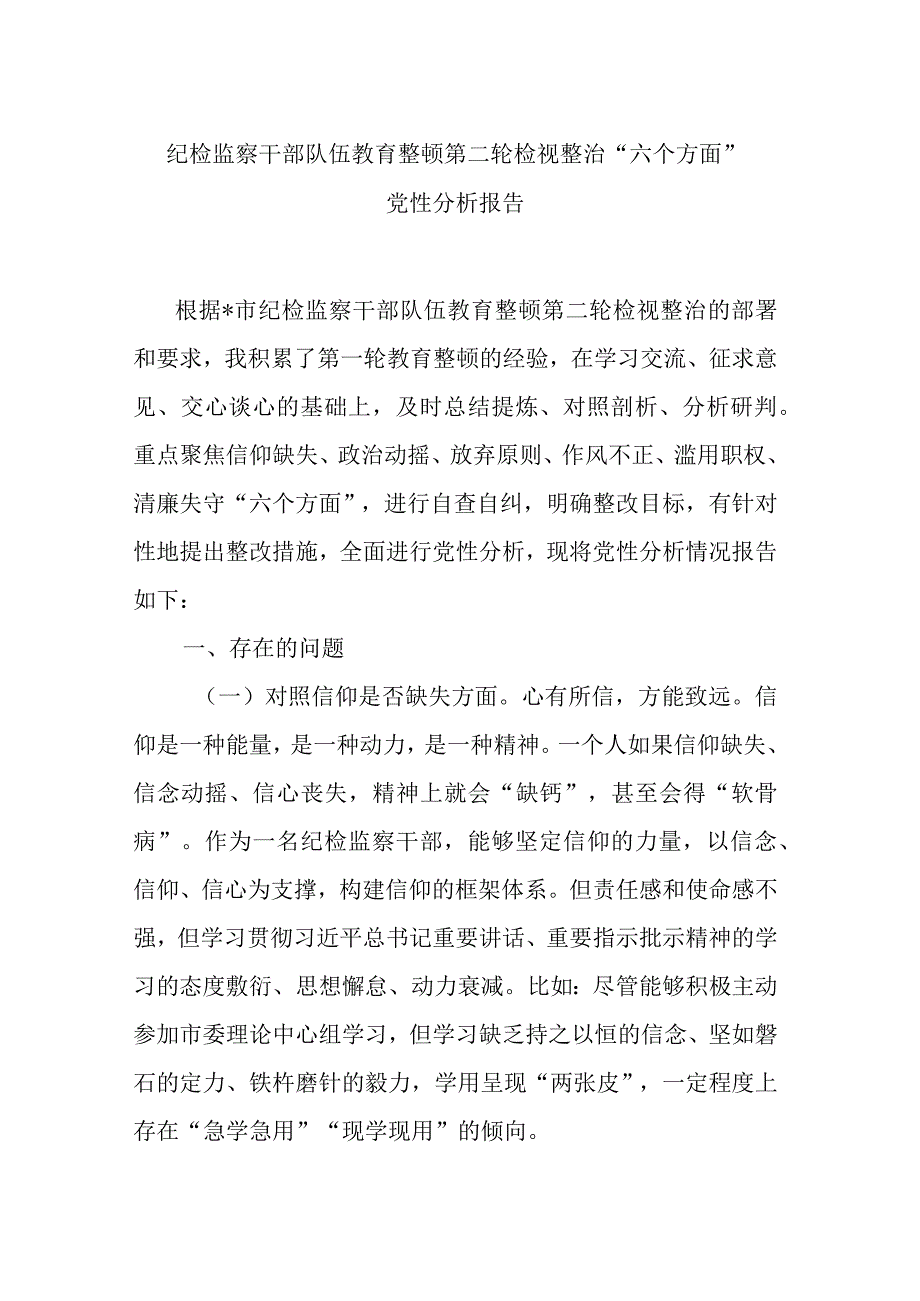 纪检监察干部队伍教育整顿第二轮检视整治“六个方面”党性分析报告

根据*市纪检监察干部队伍教育整顿第二轮检视整治的部署和要求，我积累了第一轮教育整顿的经验，在学习交流、征求意见、交心谈心的基础上，及时总结提炼、对照剖析、分析研判。重点聚焦信仰缺失、政治动摇、放弃原则、作风不正、滥用职权、清廉失守“六个方面”，进行自查自纠，明确整改目标，有针对性地提出整改措施，全面进行党性分析，现将党性分析情况报告如下：

一、存在的问题

（一）对照信仰是否缺失方面。心有所信，方能致远。信仰是一种能量，是一种动力，是一种精神。一个人如果信仰缺失、信念动摇、信心丧失，精神上就会“缺钙”，甚至会得“软骨病”。作为一名纪检监察干部，能够坚定信仰的力量，以信念、信仰、信心为支撑，构建信仰的框架体系。但责任感和使命感不强，但学习贯彻习近平总书记重要讲话、重要指示批示精神的学习的态度敷衍、思想懈怠、动力衰减。比如：尽管能够积极主动参加市委理论中心组学习，但学习缺乏持之以恒的信念、坚如磐石的定力、铁杵磨针的毅力，学用呈现“两张皮”，一定程度上存在“急学急用”“现学现用”的倾向。